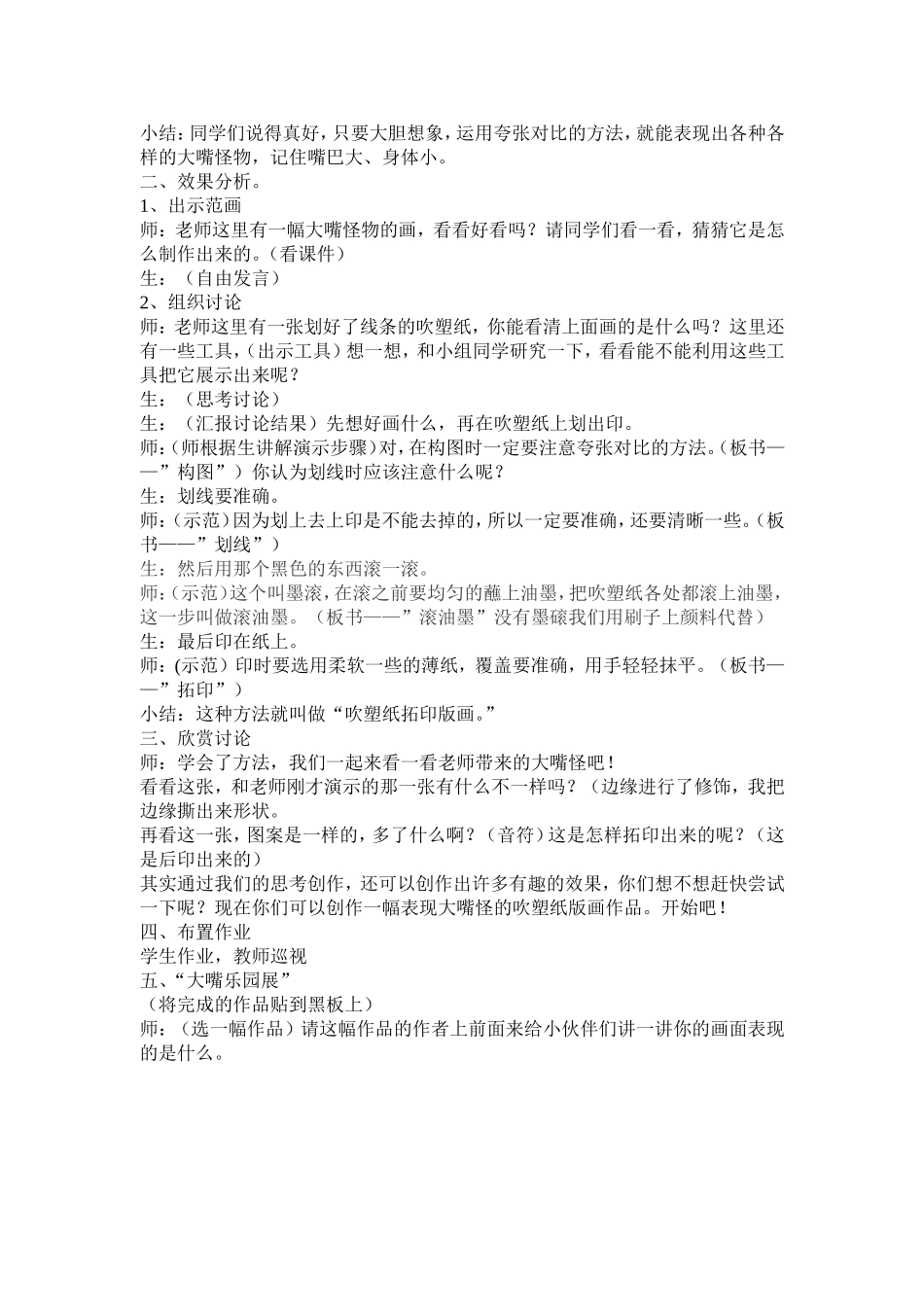 小结：同学们说得真好，只要大胆想象，运用夸张对比的方法，就能表现出各种各样的大嘴怪物，记住嘴巴大、身体小。
二、效果分析。
1、出示范画
师：老师这里有一幅大嘴怪物的画，看看好看吗？请同学们看一看，猜猜它是怎么制作出来的。（看课件）
生：（自由发言）
2、组织讨论
师：老师这里有一张划好了线条的吹塑纸，你能看清上面画的是什么吗？这里还有一些工具，（出示工具）想一想，和小组同学研究一下，看看能不能利用这些工具把它展示出来呢？
生：（思考讨论）
生：（汇报讨论结果）先想好画什么，再在吹塑纸上划出印。
师：（师根据生讲解演示步骤）对，在构图时一定要注意夸张对比的方法。（板书——”构图”）你认为划线时应该注意什么呢？
生：划线要准确。
师：（示范）因为划上去上印是不能去掉的，所以一定要准确，还要清晰一些。（板书——”划线”）
生：然后用那个黑色的东西滚一滚。
师：（示范）这个叫墨滚，在滚之前要均匀的蘸上油墨，把吹塑纸各处都滚上油墨，这一步叫做滚油墨。（板书——”滚油墨”没有墨磙我们用刷子上颜料代替）
生：最后印在纸上。
师：(示范）印时要选用柔软一些的薄纸，覆盖要准确，用手轻轻抹平。（板书——”拓印”）
小结：这种方法就叫做“吹塑纸拓印版画。”
三、欣赏讨论
师：学会了方法，我们一起来看一看老师带来的大嘴怪吧！
看看这张，和老师刚才演示的那一张有什么不一样吗？（边缘进行了修饰，我把边缘撕出来形状。
再看这一张，图案是一样的，多了什么啊？（音符）这是怎样拓印出来的呢？（这是后印出来的）
其实通过我们的思考创作，还可以创作出许多有趣的效果，你们想不想赶快尝试一下呢？现在你们可以创作一幅表现大嘴怪的吹塑纸版画作品。开始吧！
四、布置作业
学生作业，教师巡视
五、“大嘴乐园展”
（将完成的作品贴到黑板上）
师：（选一幅作品）请这幅作品的作者上前面来给小伙伴们讲一讲你的画面表现的是什么。